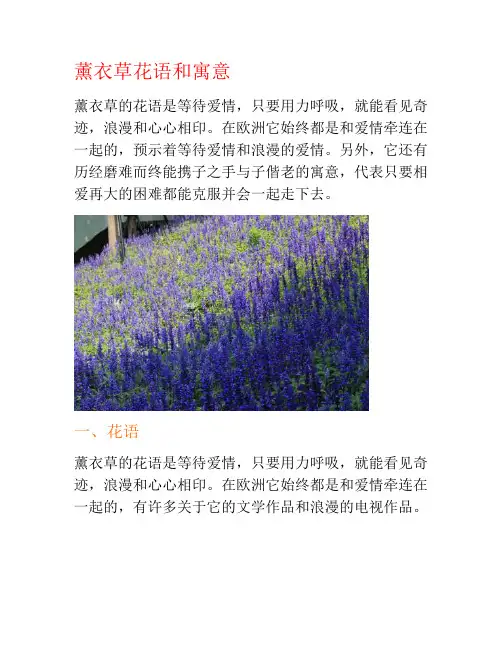 薰衣草花语和寓意

薰衣草的花语是等待爱情，只要用力呼吸，就能看见奇迹，浪漫和心心相印。在欧洲它始终都是和爱情牵连在一起的，预示着等待爱情和浪漫的爱情。另外，它还有历经磨难而终能携子之手与子偕老的寓意，代表只要相爱再大的困难都能克服并会一起走下去。

一、花语

薰衣草的花语是等待爱情，只要用力呼吸，就能看见奇迹，浪漫和心心相印。在欧洲它始终都是和爱情牵连在一起的，有许多关于它的文学作品和浪漫的电视作品。